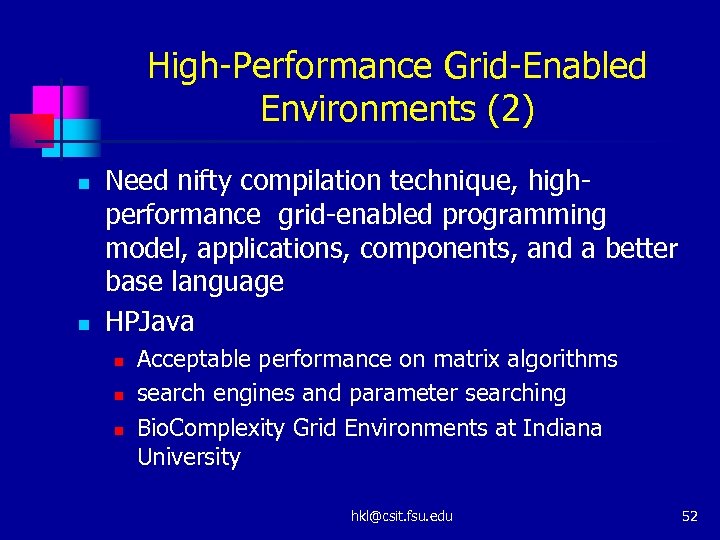 High-Performance Grid-Enabled Environments (2)

- Need nifty compilation technique, high-performance grid-enabled programming model, applications, components, and a better base language
- HPJava
  - Acceptable performance on matrix algorithms
  - search engines and parameter searching
  - BioComplexity Grid Environments at Indiana University

hkl@csit.fsu.edu

52